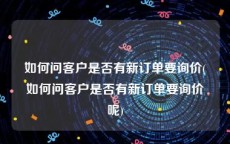 如何问客户是否有新订单要询价(如何问客户是否有新订单要询价呢)